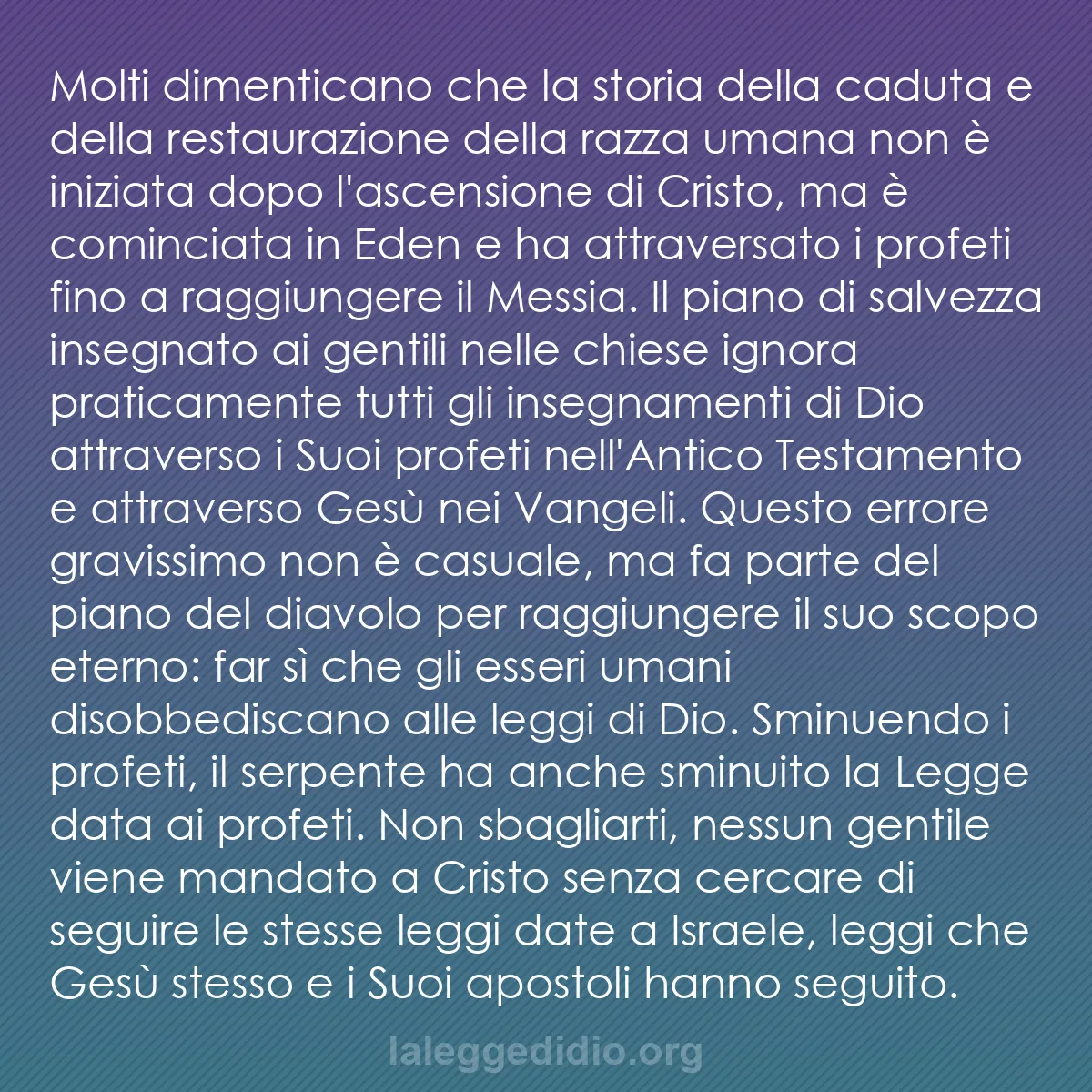 Molti dimenticano che la storia della caduta e della restaurazione della razza umana non è iniziata dopo l'ascensione di Cristo, ma è cominciata in Eden e ha attraversato i profeti fino a raggiungere il Messia. Il piano di salvezza insegnato ai gentili nelle chiese ignora praticamente tutti gli insegnamenti di Dio attraverso i Suoi profeti nell'Antico Testamento e attraverso Gesù nei Vangeli. Questo errore gravissimo non è casuale, ma fa parte del piano del diavolo per raggiungere il suo scopo eterno: far sì che gli esseri umani disobbediscano alle leggi di Dio. Sminuendo i profeti, il serpente ha anche sminuito la Legge data ai profeti. Non sbagliarti, nessun gentile viene mandato a Cristo senza cercare di seguire le stesse leggi date a Israele, leggi che Gesù stesso e i Suoi apostoli hanno seguito.

laleggedidio.org